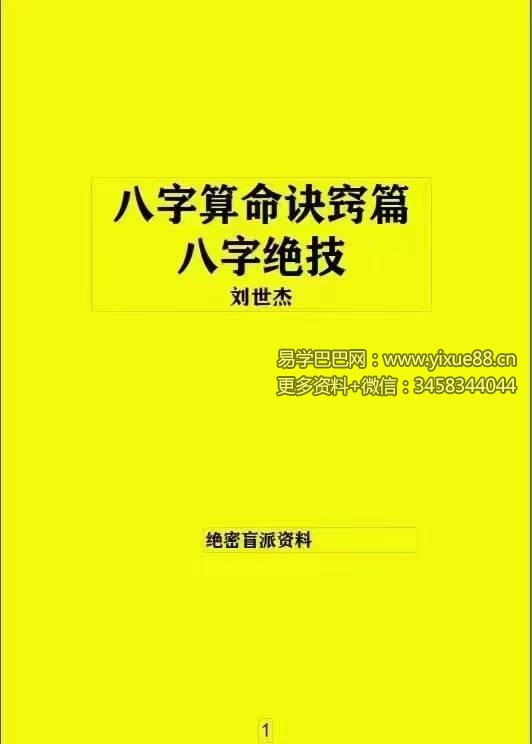 八字算命诀窍篇
八字绝技
刘世杰

易学巴巴网：www.yixue88.cn
更多资料+微信：3458344044

绝密盲派资料

1